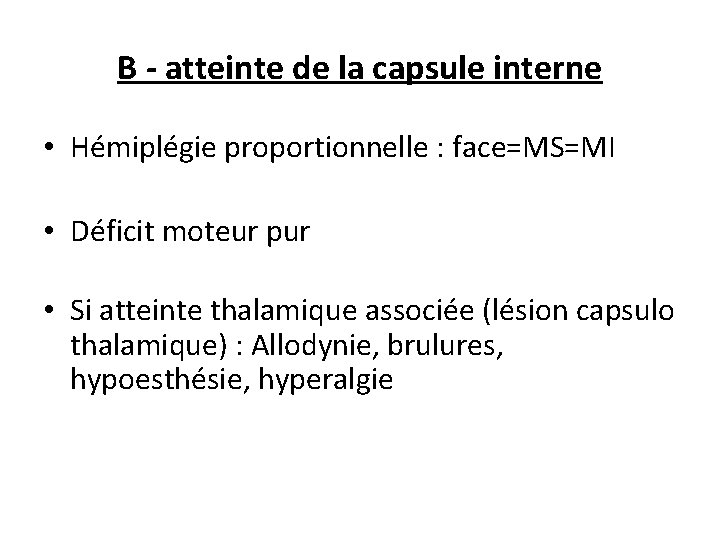 B - atteinte de la capsule interne

• Hémiplégie proportionnelle : face=MS=MI

• Déficit moteur pur

• Si atteinte thalamique associée (lésion capsulo thalamique) : Allodynie, brulures, hypoesthésie, hyperalgie